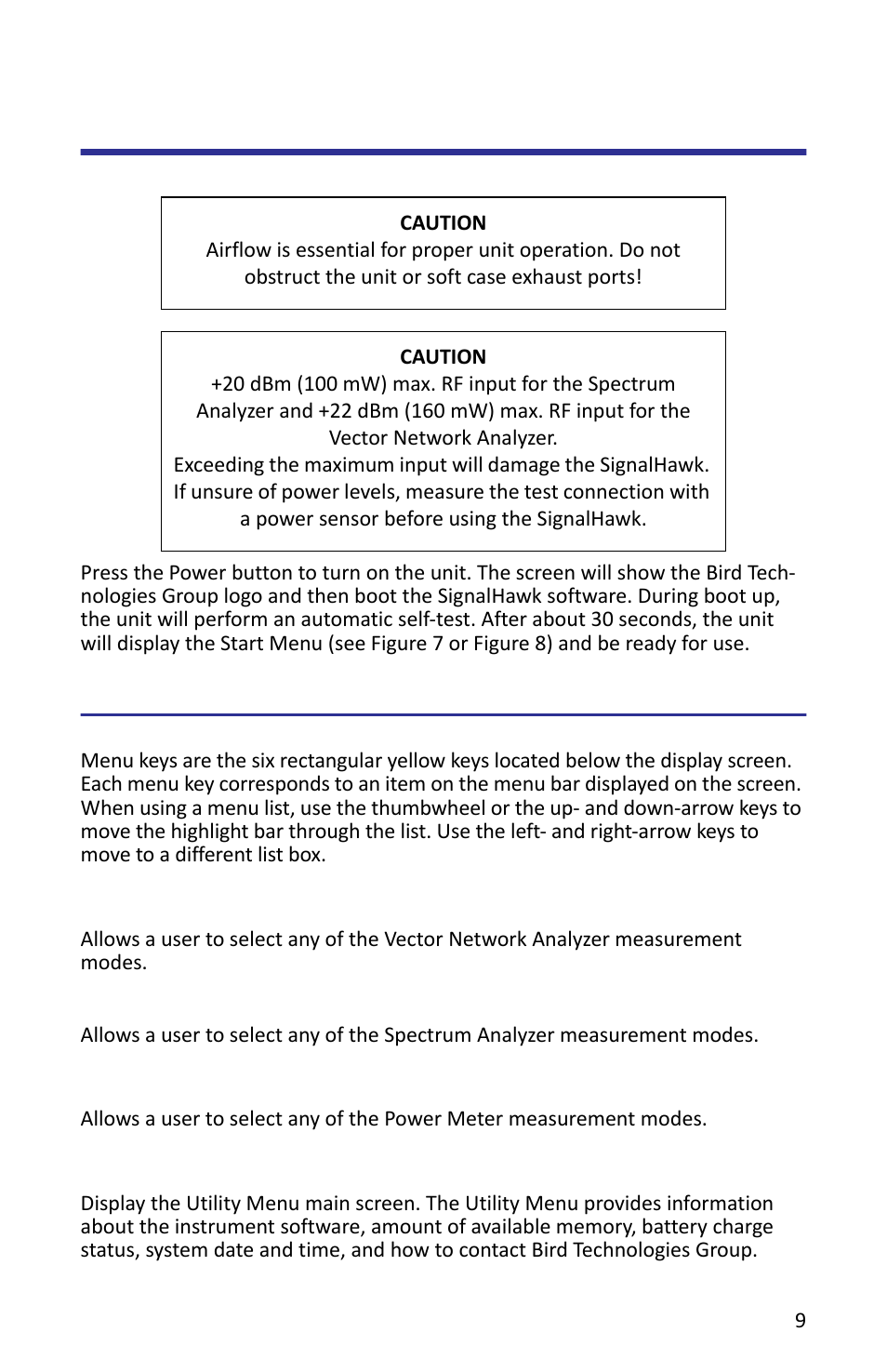 CAUTION
Airflow is essential for proper unit operation. Do not obstruct the unit or soft case exhaust ports!

CAUTION
+20 dBm (100 mW) max. RF input for the Spectrum Analyzer and +22 dBm (160 mW) max. RF input for the Vector Network Analyzer.
Exceeding the maximum input will damage the SignalHawk. If unsure of power levels, measure the test connection with a power sensor before using the SignalHawk.

Press the Power button to turn on the unit. The screen will show the Bird Technologies Group logo and then boot the SignalHawk software. During boot up, the unit will perform an automatic self-test. After about 30 seconds, the unit will display the Start Menu (see Figure 7 or Figure 8) and be ready for use.

Menu keys are the six rectangular yellow keys located below the display screen. Each menu key corresponds to an item on the menu bar displayed on the screen. When using a menu list, use the thumbwheel or the up- and down-arrow keys to move the highlight bar through the list. Use the left- and right-arrow keys to move to a different list box.

Allows a user to select any of the Vector Network Analyzer measurement modes.

Allows a user to select any of the Spectrum Analyzer measurement modes.

Allows a user to select any of the Power Meter measurement modes.

Display the Utility Menu main screen. The Utility Menu provides information about the instrument software, amount of available memory, battery charge status, system date and time, and how to contact Bird Technologies Group.

9